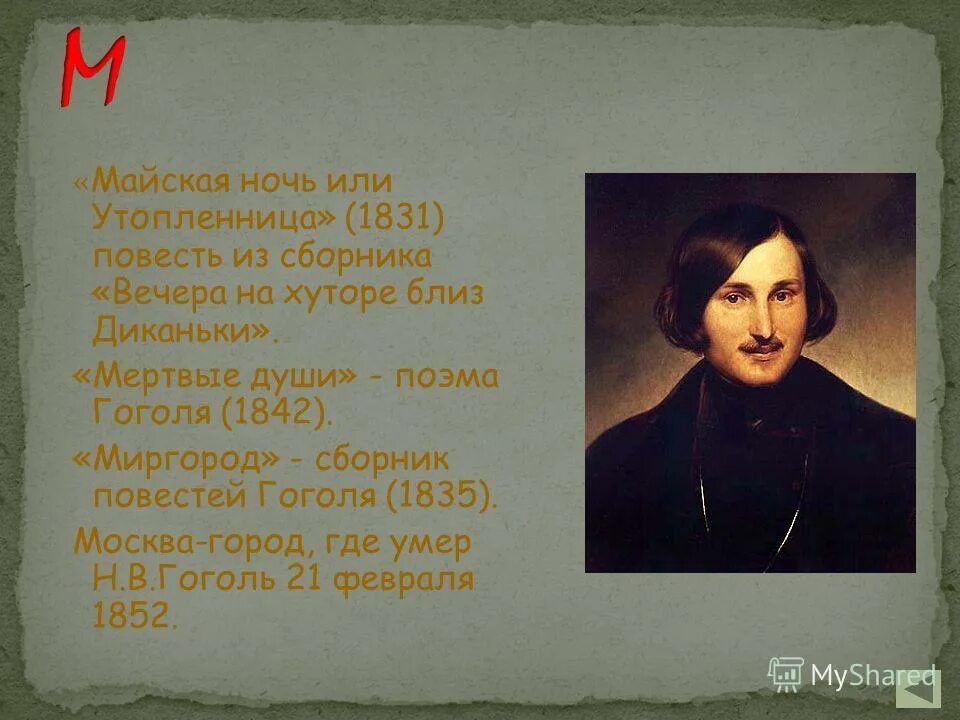 М

«Майская ночь или Утопленница» (1831) повесть из сборника «Вечера на хуторе близ Диканьки».

«Мертвые души» - поэма Гоголя (1842).

«Миргород» - сборник повестей Гоголя (1835).

Москва-город, где умер Н.В.Гоголь 21 февраля 1852.

MyShared